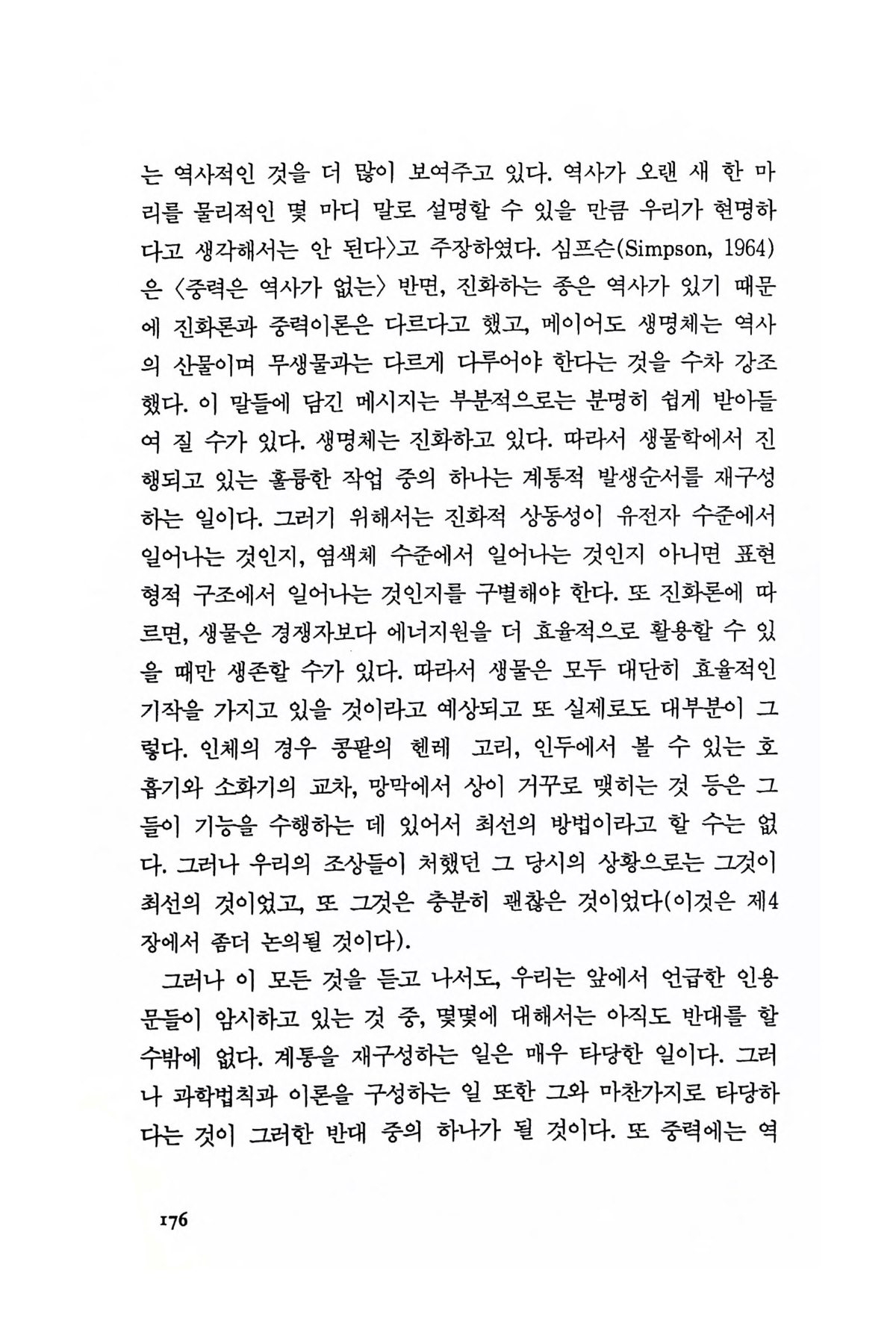 는 역사적인 것을 더 많이 보여주고 있다. 역사가 오랜 새 한 마리를 물리적인 몇 마디 말로 설명할 수 있을 만큼 우리가 현명하다고 생각해서는 안 된다〉고 주장하였다. 심프슨(Simpson, 1964)은 〈중력은 역사가 없는〉 반면, 진화하는 종은 역사가 있기 때문에 진화론과 중력이론은 다르다고 했고, 메이어도 생명체는 역사의 산물이며 무생물과는 다르게 다루어야 한다는 것을 수차 강조했다. 이 말들에 담긴 메시지는 부분적으로는 분명히 쉽게 받아들여 질 수가 있다. 생명체는 진화하고 있다. 따라서 생물학에서 진행되고 있는 훌륭한 작업 중의 하나는 계통적 발생순서를 재구성하는 일이다. 그러기 위해서는 진화적 상동성이 유전자 수준에서 일어나는 것인지, 염색체 수준에서 일어나는 것인지 아니면 표현형적 구조에서 일어나는 것인지를 구별해야 한다. 또 진화론에 따르면, 생물은 경쟁자보다 에너지원을 더 효율적으로 활용할 수 있을 때만 생존할 수가 있다. 따라서 생물은 모두 대단히 효율적인 기작을 가지고 있을 것이라고 예상되고 또 실제로도 대부분이 그렇다. 인체의 경우 콩팥의 헨레 고리, 인두에서 볼 수 있는 호흡기와 소화기의 교차, 망막에서 상이 거꾸로 맺히는 것 등은 그들이 기능을 수행하는 데 있어서 최선의 방법이라고 할 수는 없다. 그러나 우리의 조상들이 처했던 그 당시의 상황으로는 그것이 최선의 것이었고, 또 그것은 충분히 괜찮은 것이었다(이것은 제4장에서 좀더 논의될 것이다).

그러나 이 모든 것을 듣고 나서도, 우리는 앞에서 언급한 인용문들이 암시하고 있는 것 중, 몇몇에 대해서는 아직도 반대를 할 수밖에 없다. 계통을 재구성하는 일은 매우 타당한 일이다. 그러나 과학법칙과 이론을 구성하는 일 또한 그와 마찬가지로 타당하다는 것이 그러한 반대 중의 하나가 될 것이다. 또 중력에는 역

176